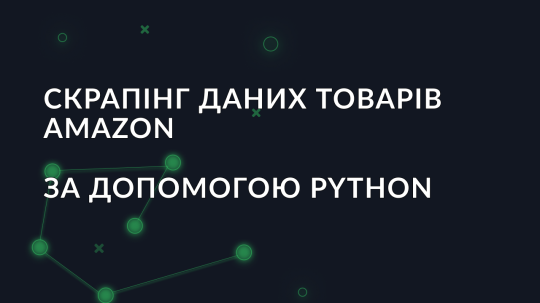 СКРАПІНГ ДАНИХ ТОВАРІВ AMAZON

ЗА ДОПОМОГОЮ PYTHON